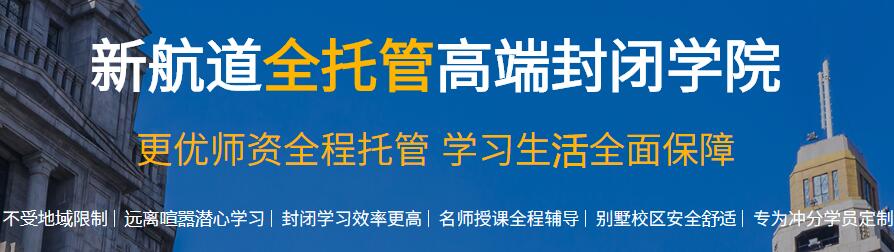 新航道全托管高端封闭学院

更优师资全程托管 学习生活全面保障

不受地域限制 | 远离喧嚣潜心学习 | 封闭学习效率更高 | 名师授课全程辅导 | 别墅校区安全舒适 | 专为冲分学员定制